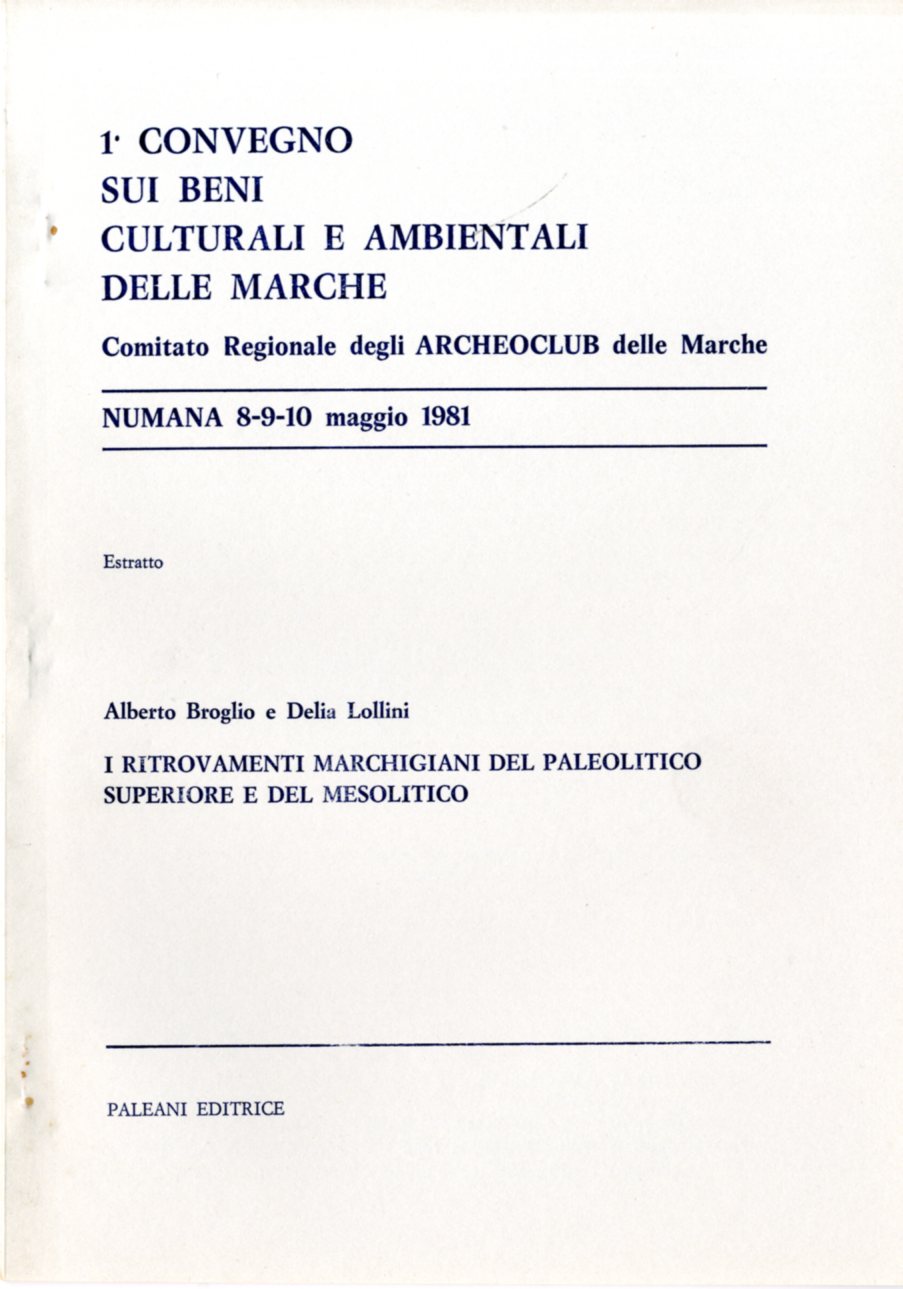 1° CONVEGNO
SUI BENI
CULTURALI E AMBIENTALI
DELLE MARCHE

Comitato Regionale degli ARCHEOCLUB delle Marche

NUMANA 8-9-10 maggio 1981

Estratto

Alberto Broglio e Delia Lollini

I RITROVAMENTI MARCHIGIANI DEL PALEOLITICO SUPERIORE E DEL MESOLITICO

PALEANI EDITRICE